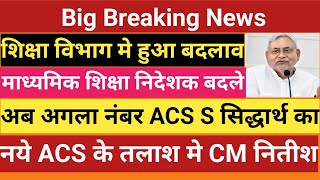 Big Breaking News

शिक्षा विभाग मे हुआ बदलाव

माध्यमिक शिक्षा निदेशक बदले

अब अगला नंबर ACS S सिद्धार्थ का

नये ACS के तलाश मे CM नितीश